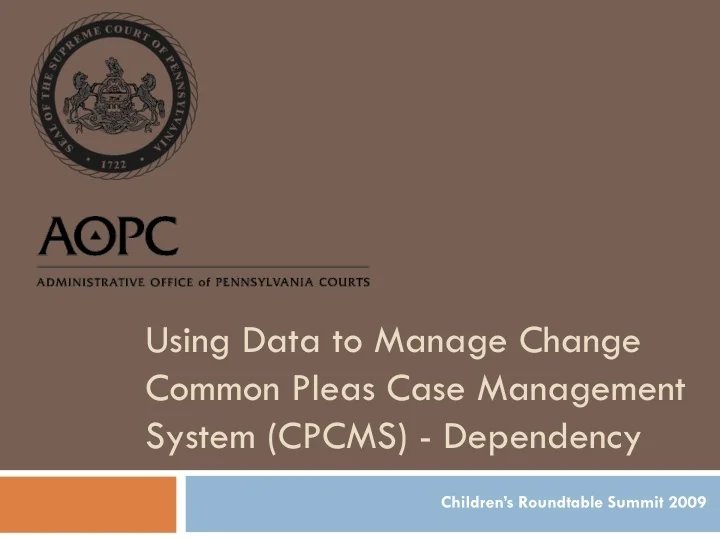 SEAL OF THE SUPREME COURT OF PENNSYLVANIA
1722

AOPC

ADMINISTRATIVE OFFICE of PENNSYLVANIA COURTS

Using Data to Manage Change Common Pleas Case Management System (CPCMS) - Dependency

Children's Roundtable Summit 2009